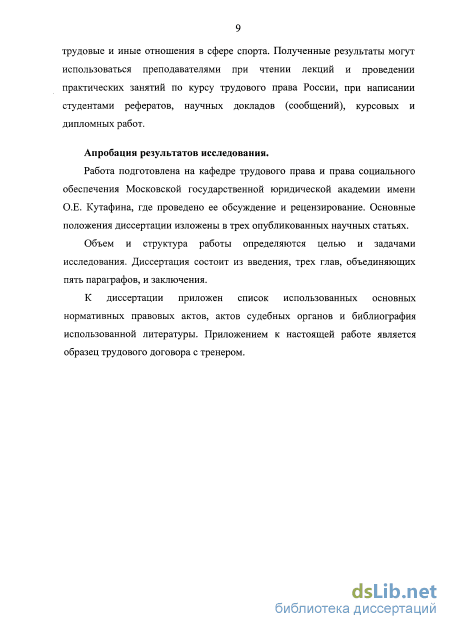 9

трудовые и иные отношения в сфере спорта. Полученные результаты могут использоваться преподавателями при чтении лекций и проведении практических занятий по курсу трудового права России, при написании студентами рефератов, научных докладов (сообщений), курсовых и дипломных работ.

Апробация результатов исследования.

Работа подготовлена на кафедре трудового права и права социального обеспечения Московской государственной юридической академии имени О.Е. Кутафина, где проведено ее обсуждение и рецензирование. Основные положения диссертации изложены в трех опубликованных научных статьях.

Объем и структура работы определяются целью и задачами исследования. Диссертация состоит из введения, трех глав, объединяющих пять параграфов, и заключения.

К диссертации приложен список использованных основных нормативных правовых актов, актов судебных органов и библиография использованной литературы. Приложением к настоящей работе является образец трудового договора с тренером.

dsLib.net
библиотека диссертаций